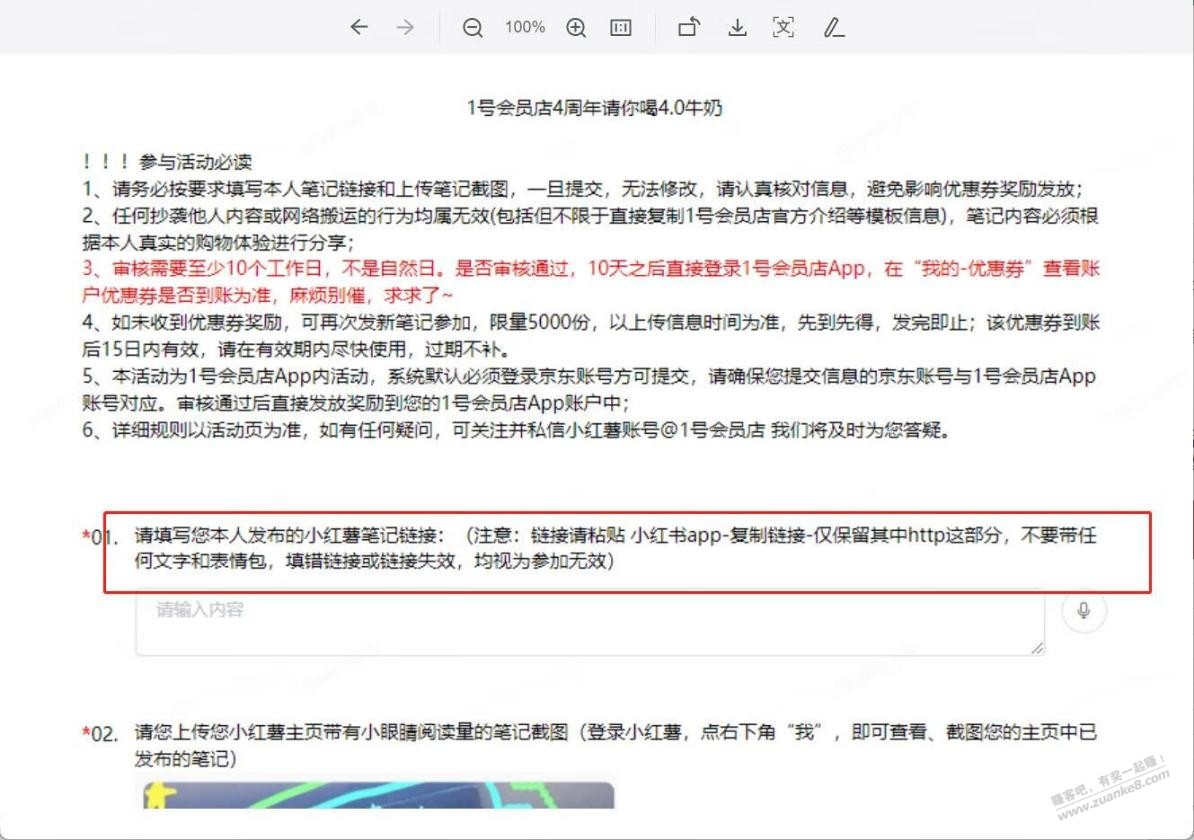 100%

1号会员店4周年请你喝4.0牛奶

！！！参与活动必读
1、请务必按要求填写本人笔记链接和上传笔记截图，一旦提交，无法修改，请认真核对信息，避免影响优惠券奖励发放；
2、任何抄袭他人内容或网络搬运的行为均属无效(包括但不限于直接复制1号会员店官方介绍等模板信息)，笔记内容必须根据本人真实的购物体验进行分享；
3、审核需要至少10个工作日，不是自然日。是否审核通过，10天之后直接登录1号会员店App，在“我的-优惠券”查看账户优惠券是否到账为准，麻烦别催，求求了~
4、如未收到优惠券奖励，可再次发新笔记参加，限量5000份，以上传信息时间为准，先到先得，发完即止；该优惠券到账后15日内有效，请在有效期内尽快使用，过期不补。
5、本活动为1号会员店App内活动，系统默认必须登录京东账号方可提交，请确保您提交信息的京东账号与1号会员店App账号对应。审核通过后直接发放奖励到您的1号会员店App账户中；
6、详细规则以活动页为准，如有任何疑问，可关注并私信小红薯账号@1号会员店 我们将及时为您答疑。

*01. 请填写您本人发布的小红薯笔记链接：（注意：链接请粘贴 小红书app-复制链接-仅保留其中http这部分，不要带任何文字和表情包，填错链接或链接失效，均视为参加无效）

请输入内容

*02. 请您上传您小红薯主页带有小眼睛阅读量的笔记截图（登录小红薯，点右下角“我”，即可查看、截图您的主页中已发布的笔记）

赚客吧，有奖一起赚！
www.zuanke8.com